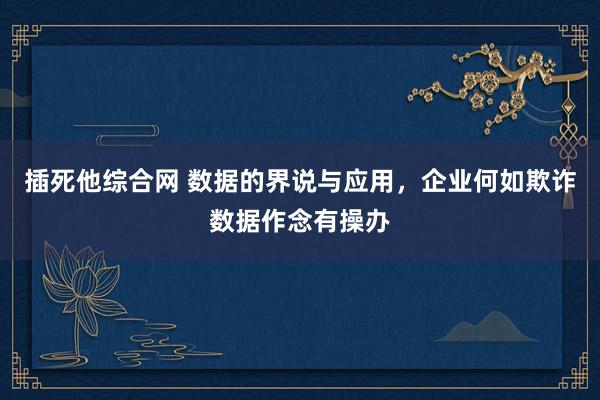 插死他综合网 数据的界说与应用，企业何如欺诈数据作念有操办